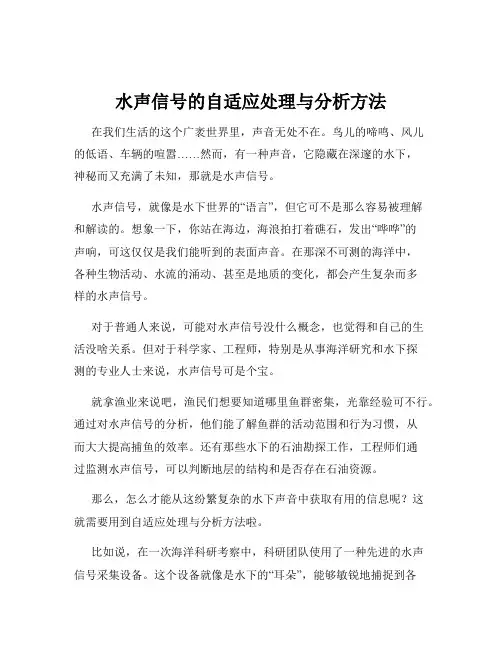 水声信号的自适应处理与分析方法

在我们生活的这个广袤世界里，声音无处不在。鸟儿的啼鸣、风儿的低语、车辆的喧嚣……然而，有一种声音，它隐藏在深邃的水下，神秘而又充满了未知，那就是水声信号。

水声信号，就像是水下世界的“语言”，但它可不是那么容易被理解和解读的。想象一下，你站在海边，海浪拍打着礁石，发出“哗哗”的声响，可这仅仅是我们能听到的表面声音。在那深不可测的海洋中，各种生物活动、水流的涌动、甚至是地质的变化，都会产生复杂而多样的水声信号。

对于普通人来说，可能对水声信号没什么概念，也觉得和自己的生活没啥关系。但对于科学家、工程师，特别是从事海洋研究和水下探测的专业人士来说，水声信号可是个宝。

就拿渔业来说吧，渔民们想要知道哪里鱼群密集，光靠经验可不行。通过对水声信号的分析，他们能了解鱼群的活动范围和行为习惯，从而大大提高捕鱼的效率。还有那些水下的石油勘探工作，工程师们通过监测水声信号，可以判断地层的结构和是否存在石油资源。

那么，怎么才能从这纷繁复杂的水下声音中获取有用的信息呢？这就需要用到自适应处理与分析方法啦。

比如说，在一次海洋科研考察中，科研团队使用了一种先进的水声信号采集设备。这个设备就像是水下的“耳朵”，能够敏锐地捕捉到各